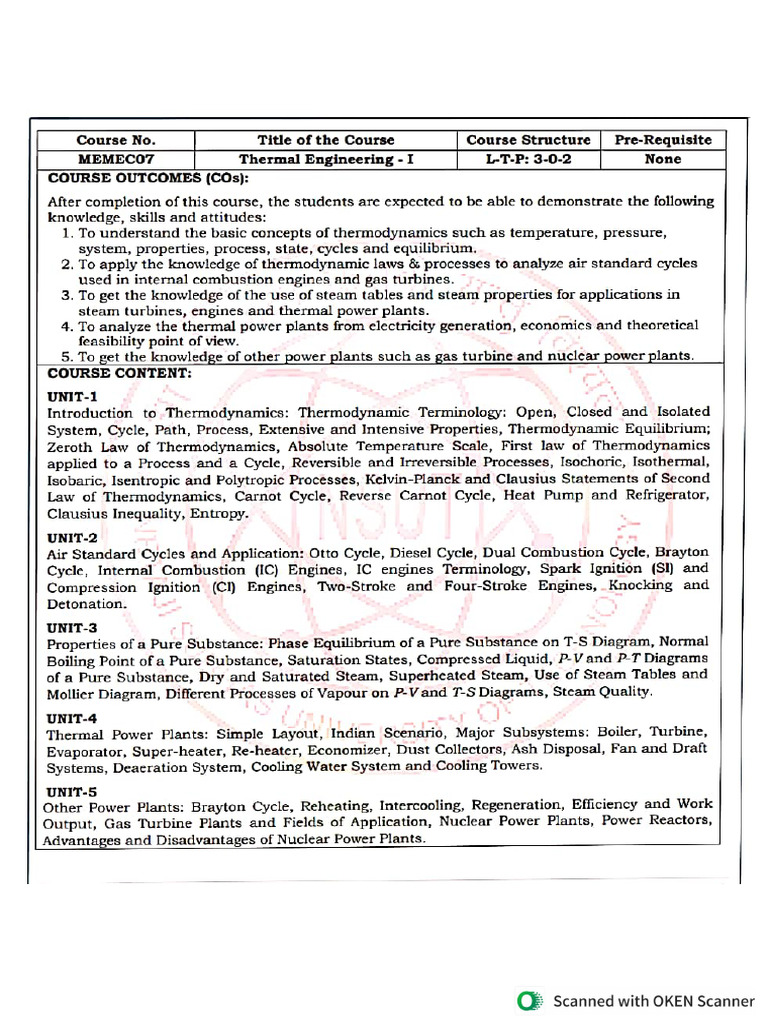 | Course No. | Title of the Course | Course Structure | Pre-Requisite |
|---|---|---|---|
| MEMEC07 | Thermal Engineering - I | L-T-P: 3-0-2 | None |

COURSE OUTCOMES (COs):

After completion of this course, the students are expected to be able to demonstrate the following knowledge, skills and attitudes:
1. To understand the basic concepts of thermodynamics such as temperature, pressure, system, properties, process, state, cycles and equilibrium.
2. To apply the knowledge of thermodynamic laws & processes to analyze air standard cycles used in internal combustion engines and gas turbines.
3. To get the knowledge of the use of steam tables and steam properties for applications in steam turbines, engines and thermal power plants.
4. To analyze the thermal power plants from electricity generation, economics and theoretical feasibility point of view.
5. To get the knowledge of other power plants such as gas turbine and nuclear power plants.

COURSE CONTENT:

UNIT-1
Introduction to Thermodynamics: Thermodynamic Terminology: Open, Closed and Isolated System, Cycle, Path, Process, Extensive and Intensive Properties, Thermodynamic Equilibrium; Zeroth Law of Thermodynamics, Absolute Temperature Scale, First law of Thermodynamics applied to a Process and a Cycle, Reversible and Irreversible Processes, Isochoric, Isothermal, Isobaric, Isentropic and Polytropic Processes, Kelvin-Planck and Clausius Statements of Second Law of Thermodynamics, Carnot Cycle, Reverse Carnot Cycle, Heat Pump and Refrigerator, Clausius Inequality, Entropy.

UNIT-2
Air Standard Cycles and Application: Otto Cycle, Diesel Cycle, Dual Combustion Cycle, Brayton Cycle, Internal Combustion (IC) Engines, IC engines Terminology, Spark Ignition (SI) and Compression Ignition (CI) Engines, Two-Stroke and Four-Stroke Engines, Knocking and Detonation.

UNIT-3
Properties of a Pure Substance: Phase Equilibrium of a Pure Substance on T-S Diagram, Normal Boiling Point of a Pure Substance, Saturation States, Compressed Liquid, P-V and P-T Diagrams of a Pure Substance, Dry and Saturated Steam, Superheated Steam, Use of Steam Tables and Mollier Diagram, Different Processes of Vapour on P-V and T-S Diagrams, Steam Quality.

UNIT-4
Thermal Power Plants: Simple Layout, Indian Scenario, Major Subsystems: Boiler, Turbine, Evaporator, Super-heater, Re-heater, Economizer, Dust Collectors, Ash Disposal, Fan and Draft Systems, Deaeration System, Cooling Water System and Cooling Towers.

UNIT-5
Other Power Plants: Brayton Cycle, Reheating, Intercooling, Regeneration, Efficiency and Work Output, Gas Turbine Plants and Fields of Application, Nuclear Power Plants, Power Reactors, Advantages and Disadvantages of Nuclear Power Plants.

Scanned with OKEN Scanner